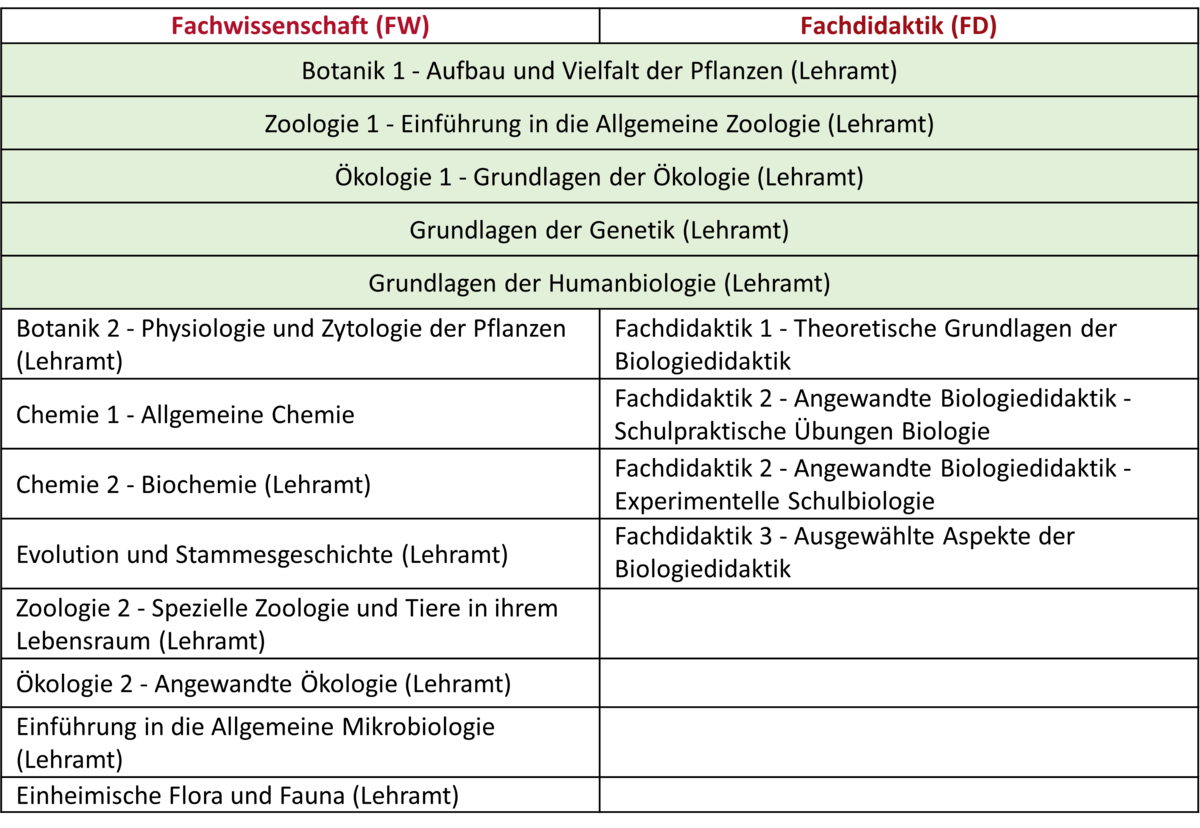 | Fachwissenschaft (FW) | Fachdidaktik (FD) |
|---|---|
| Botanik 1 - Aufbau und Vielfalt der Pflanzen (Lehramt) | |
| Zoologie 1 - Einführung in die Allgemeine Zoologie (Lehramt) | |
| Ökologie 1 - Grundlagen der Ökologie (Lehramt) | |
| Grundlagen der Genetik (Lehramt) | |
| Grundlagen der Humanbiologie (Lehramt) | |
| Botanik 2 - Physiologie und Zytologie der Pflanzen (Lehramt) | Fachdidaktik 1 - Theoretische Grundlagen der Biologiedidaktik |
| Chemie 1 - Allgemeine Chemie | Fachdidaktik 2 - Angewandte Biologiedidaktik - Schulpraktische Übungen Biologie |
| Chemie 2 - Biochemie (Lehramt) | Fachdidaktik 2 - Angewandte Biologiedidaktik - Experimentelle Schulbiologie |
| Evolution und Stammesgeschichte (Lehramt) | Fachdidaktik 3 - Ausgewählte Aspekte der Biologiedidaktik |
| Zoologie 2 - Spezielle Zoologie und Tiere in ihrem Lebensraum (Lehramt) | |
| Ökologie 2 - Angewandte Ökologie (Lehramt) | |
| Einführung in die Allgemeine Mikrobiologie (Lehramt) | |
| Einheimische Flora und Fauna (Lehramt) | |